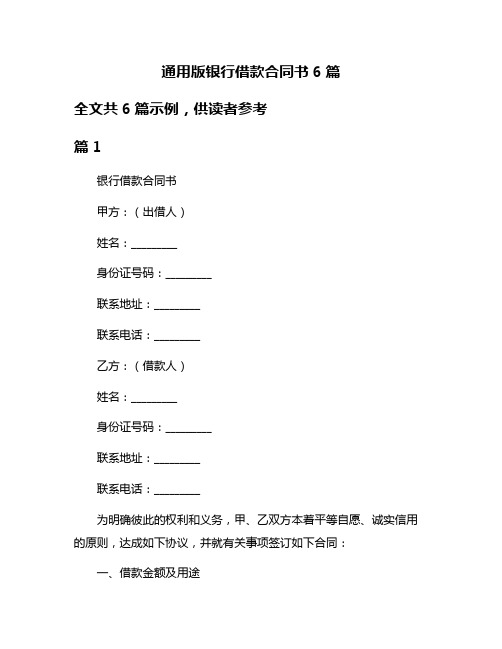 通用版银行借款合同书 6 篇

全文共 6 篇示例，供读者参考

篇 1

银行借款合同书

甲方：（出借人）

姓名：________

身份证号码：________

联系地址：________

联系电话：________

乙方：（借款人）

姓名：________

身份证号码：________

联系地址：________

联系电话：________

为明确彼此的权利和义务，甲、乙双方本着平等自愿、诚实信用的原则，达成如下协议，并就有关事项签订如下合同：

一、借款金额及用途